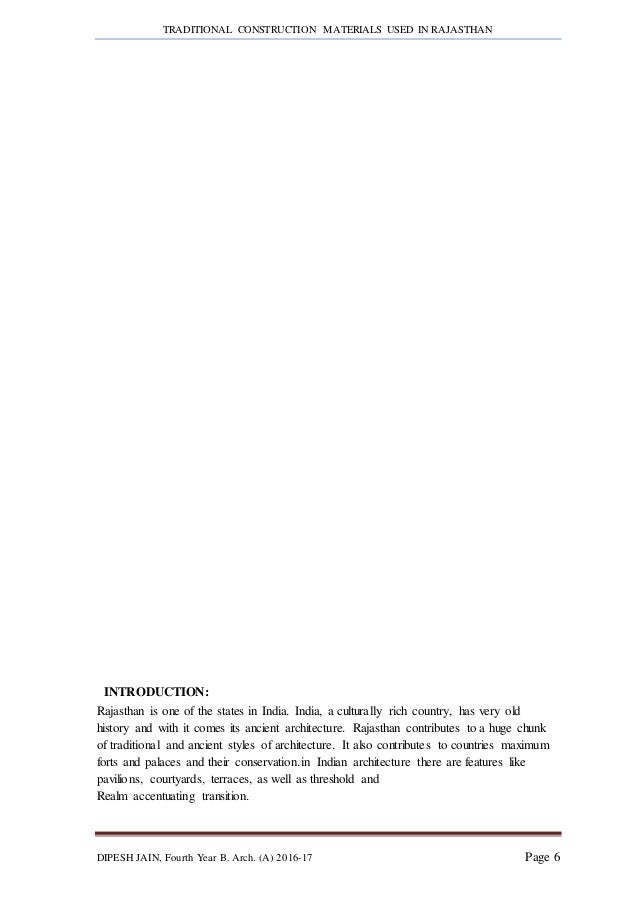 TRADITIONAL CONSTRUCTION MATERIALS USED IN RAJASTHAN

INTRODUCTION:

Rajasthan is one of the states in India. India, a culturally rich country, has very old history and with it comes its ancient architecture. Rajasthan contributes to a huge chunk of traditional and ancient styles of architecture. It also contributes to countries maximum forts and palaces and their conservation.in Indian architecture there are features like pavilions, courtyards, terraces, as well as threshold and
Realm accentuating transition.

DIPESH JAIN, Fourth Year B. Arch. (A) 2016-17

Page 6